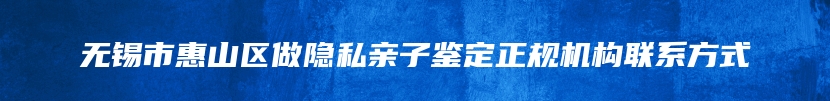 无锡市惠山区做隐私亲子鉴定正规机构联系方式